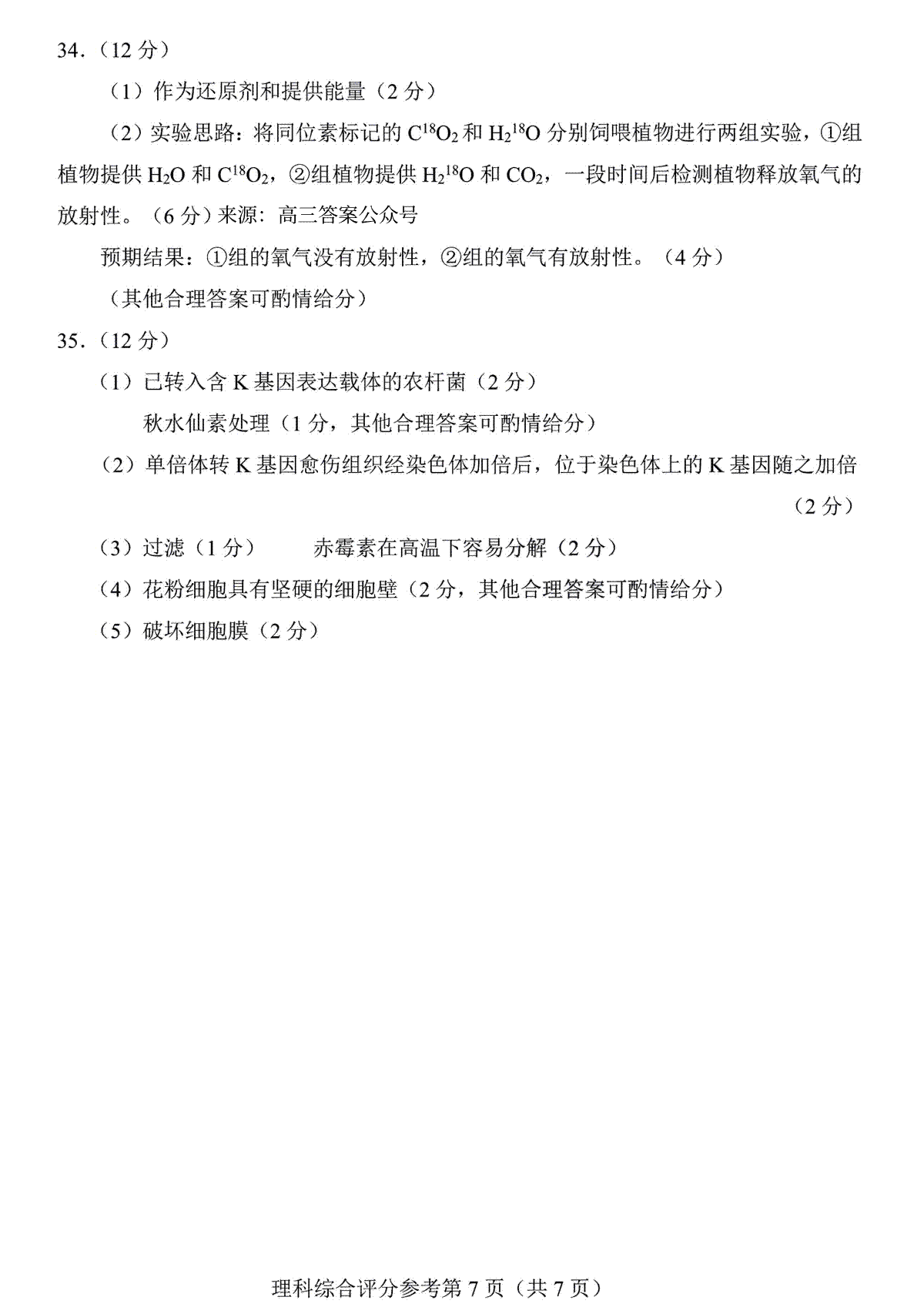 34．（12 分）

（1）作为还原剂和提供能量（2 分）

（2）实验思路：将同位素标记的 $C^{18}O_2$ 和 $H_2{}^{18}O$ 分别饲喂植物进行两组实验，①组植物提供 $H_2O$ 和 $C^{18}O_2$，②组植物提供 $H_2{}^{18}O$ 和 $CO_2$，一段时间后检测植物释放氧气的放射性。（6 分）来源：高三答案公众号

预期结果：①组的氧气没有放射性，②组的氧气有放射性。（4 分）

（其他合理答案可酌情给分）

35．（12 分）

（1）已转入含 K 基因表达载体的农杆菌（2 分）

秋水仙素处理（1 分，其他合理答案可酌情给分）

（2）单倍体转 K 基因愈伤组织经染色体加倍后，位于染色体上的 K 基因随之加倍（2 分）

（3）过滤（1 分） 赤霉素在高温下容易分解（2 分）

（4）花粉细胞具有坚硬的细胞壁（2 分，其他合理答案可酌情给分）

（5）破坏细胞膜（2 分）

理科综合评分参考第 7 页（共 7 页）